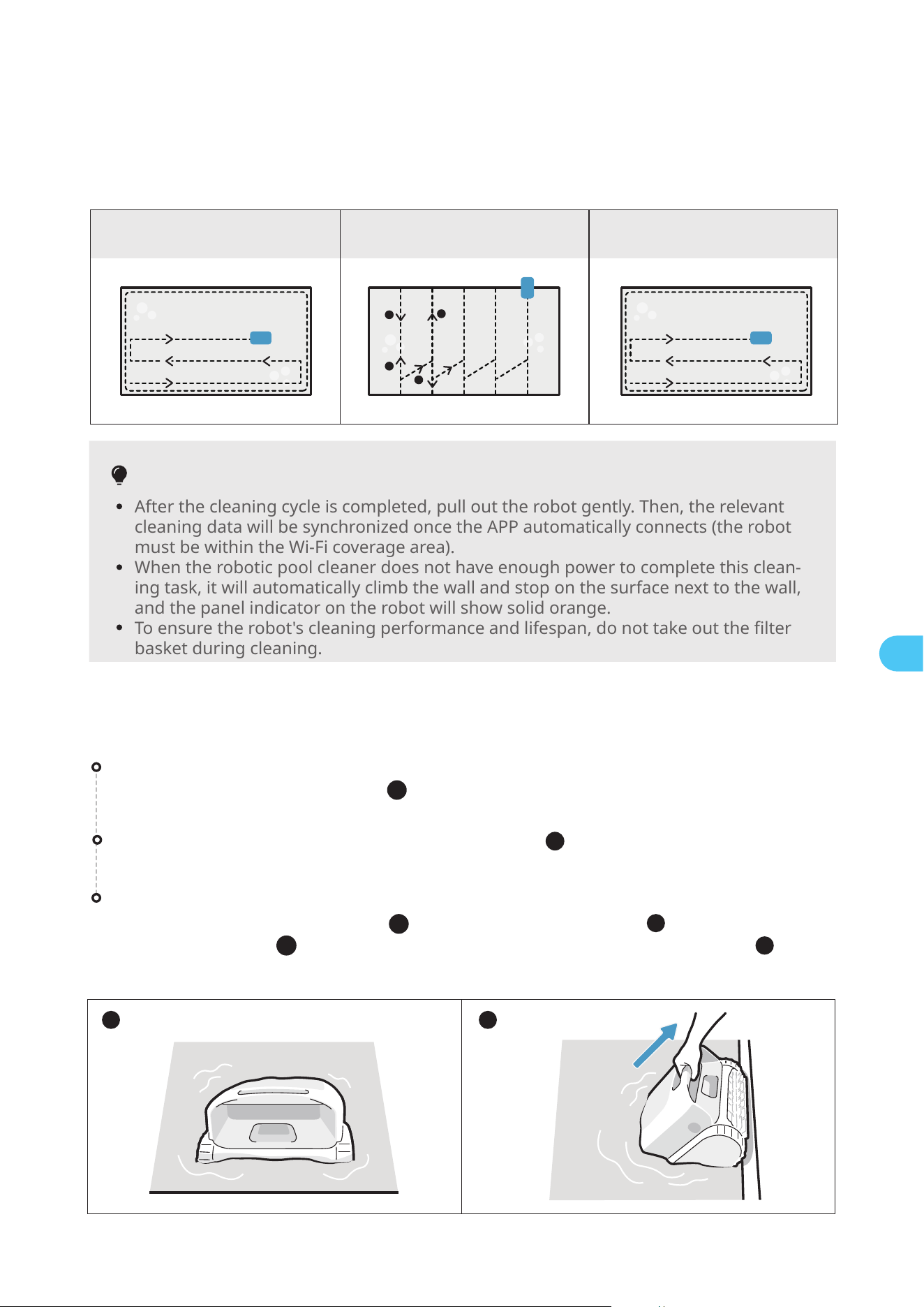 - After the cleaning cycle is completed, pull out the robot gently. Then, the relevant cleaning data will be synchronized once the APP automatically connects (the robot must be within the Wi-Fi coverage area).
- When the robotic pool cleaner does not have enough power to complete this cleaning task, it will automatically climb the wall and stop on the surface next to the wall, and the panel indicator on the robot will show solid orange.
- To ensure the robot's cleaning performance and lifespan, do not take out the filter basket during cleaning.